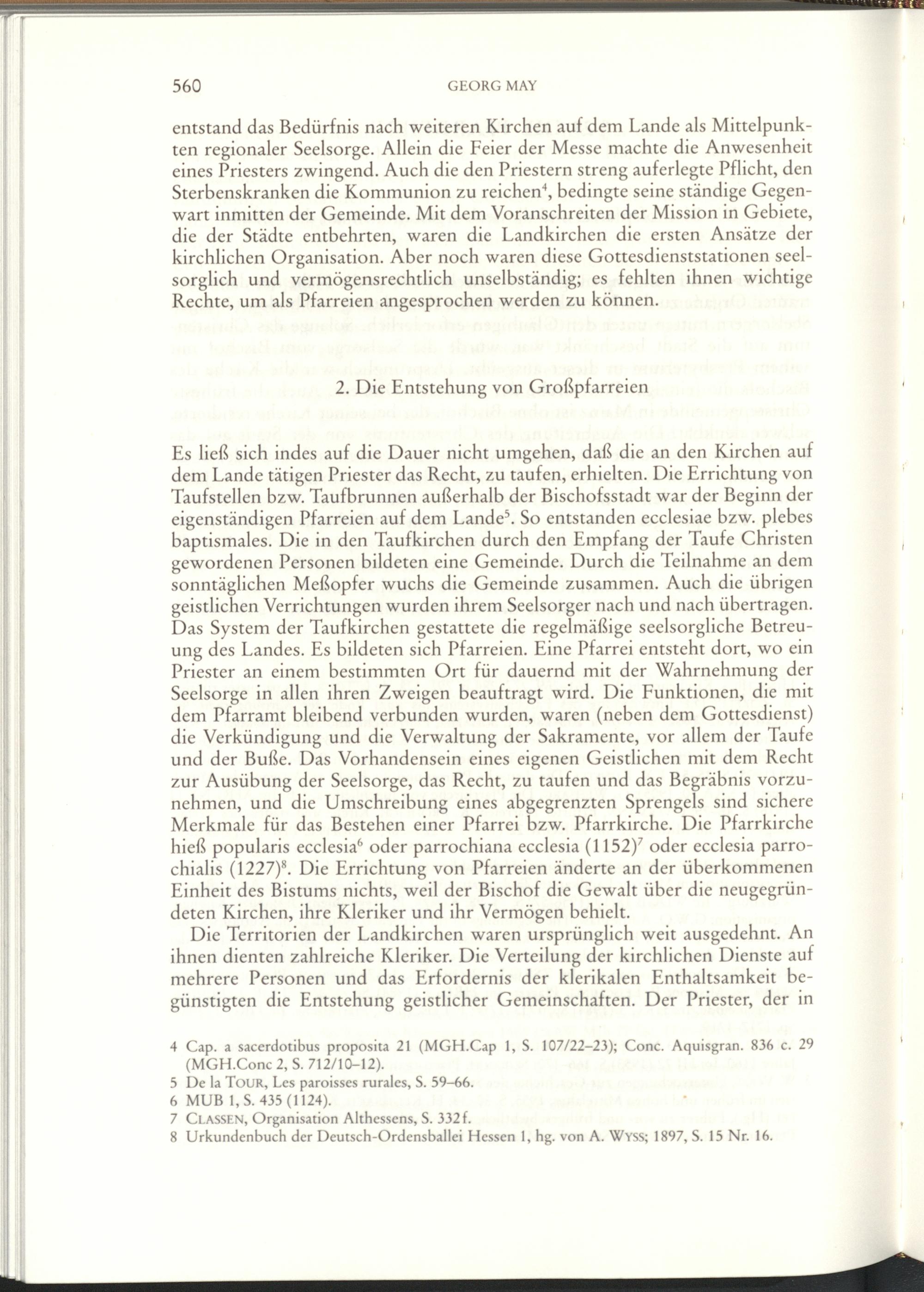 560 GEORG MAY

entstand das Bedürfnis nach weiteren Kirchen auf dem Lande als Mittelpunkten regionaler Seelsorge. Allein die Feier der Messe machte die Anwesenheit eines Priesters zwingend. Auch die den Priestern streng auferlegte Pflicht, den Sterbenskranken die Kommunion zu reichen$^4$, bedingte seine ständige Gegenwart inmitten der Gemeinde. Mit dem Voranschreiten der Mission in Gebiete, die der Städte entbehrten, waren die Landkirchen die ersten Ansätze der kirchlichen Organisation. Aber noch waren diese Gottesdienststationen seelsorglich und vermögensrechtlich unselbständig; es fehlten ihnen wichtige Rechte, um als Pfarreien angesprochen werden zu können.

2. Die Entstehung von Großpfarreien

Es ließ sich indes auf die Dauer nicht umgehen, daß die an den Kirchen auf dem Lande tätigen Priester das Recht, zu taufen, erhielten. Die Errichtung von Taufstellen bzw. Taufbrunnen außerhalb der Bischofsstadt war der Beginn der eigenständigen Pfarreien auf dem Lande$^5$. So entstanden ecclesiae bzw. plebes baptismales. Die in den Taufkirchen durch den Empfang der Taufe Christen gewordenen Personen bildeten eine Gemeinde. Durch die Teilnahme an dem sonntäglichen Meßopfer wuchs die Gemeinde zusammen. Auch die übrigen geistlichen Verrichtungen wurden ihrem Seelsorger nach und nach übertragen. Das System der Taufkirchen gestattete die regelmäßige seelsorgliche Betreuung des Landes. Es bildeten sich Pfarreien. Eine Pfarrei entsteht dort, wo ein Priester an einem bestimmten Ort für dauernd mit der Wahrnehmung der Seelsorge in allen ihren Zweigen beauftragt wird. Die Funktionen, die mit dem Pfarramt bleibend verbunden wurden, waren (neben dem Gottesdienst) die Verkündigung und die Verwaltung der Sakramente, vor allem der Taufe und der Buße. Das Vorhandensein eines eigenen Geistlichen mit dem Recht zur Ausübung der Seelsorge, das Recht, zu taufen und das Begräbnis vorzunehmen, und die Umschreibung eines abgegrenzten Sprengels sind sichere Merkmale für das Bestehen einer Pfarrei bzw. Pfarrkirche. Die Pfarrkirche hieß popularis ecclesia$^6$ oder parrochiana ecclesia (1152)$^7$ oder ecclesia parrochialis (1227)$^8$. Die Errichtung von Pfarreien änderte an der überkommenen Einheit des Bistums nichts, weil der Bischof die Gewalt über die neugegründeten Kirchen, ihre Kleriker und ihr Vermögen behielt.

Die Territorien der Landkirchen waren ursprünglich weit ausgedehnt. An ihnen dienten zahlreiche Kleriker. Die Verteilung der kirchlichen Dienste auf mehrere Personen und das Erfordernis der klerikalen Enthaltsamkeit begünstigten die Entstehung geistlicher Gemeinschaften. Der Priester, der in

4 Cap. a sacerdotibus proposita 21 (MGH.Cap 1, S. 107/22–23); Conc. Aquisgran. 836 c. 29 (MGH.Conc 2, S. 712/10–12).
5 De la TOUR, Les paroisses rurales, S. 59–66.
6 MUB 1, S. 435 (1124).
7 CLASSEN, Organisation Althessens, S. 332f.
8 Urkundenbuch der Deutsch-Ordensballei Hessen 1, hg. von A. WYSS; 1897, S. 15 Nr. 16.